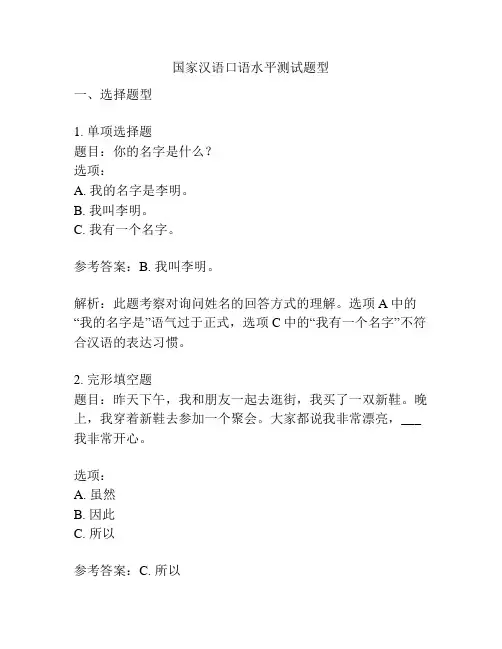 国家汉语口语水平测试题型

一、选择题型

1. 单项选择题
题目：你的名字是什么？
选项：
A. 我的名字是李明。
B. 我叫李明。
C. 我有一个名字。

参考答案：B. 我叫李明。

解析：此题考察对询问姓名的回答方式的理解。选项 A 中的“我的名字是”语气过于正式，选项 C 中的“我有一个名字”不符合汉语的表达习惯。

2. 完形填空题
题目：昨天下午，我和朋友一起去逛街，我买了一双新鞋。晚上，我穿着新鞋去参加一个聚会。大家都说我非常漂亮，___我非常开心。

选项：
A. 虽然
B. 因此
C. 所以

参考答案：C. 所以